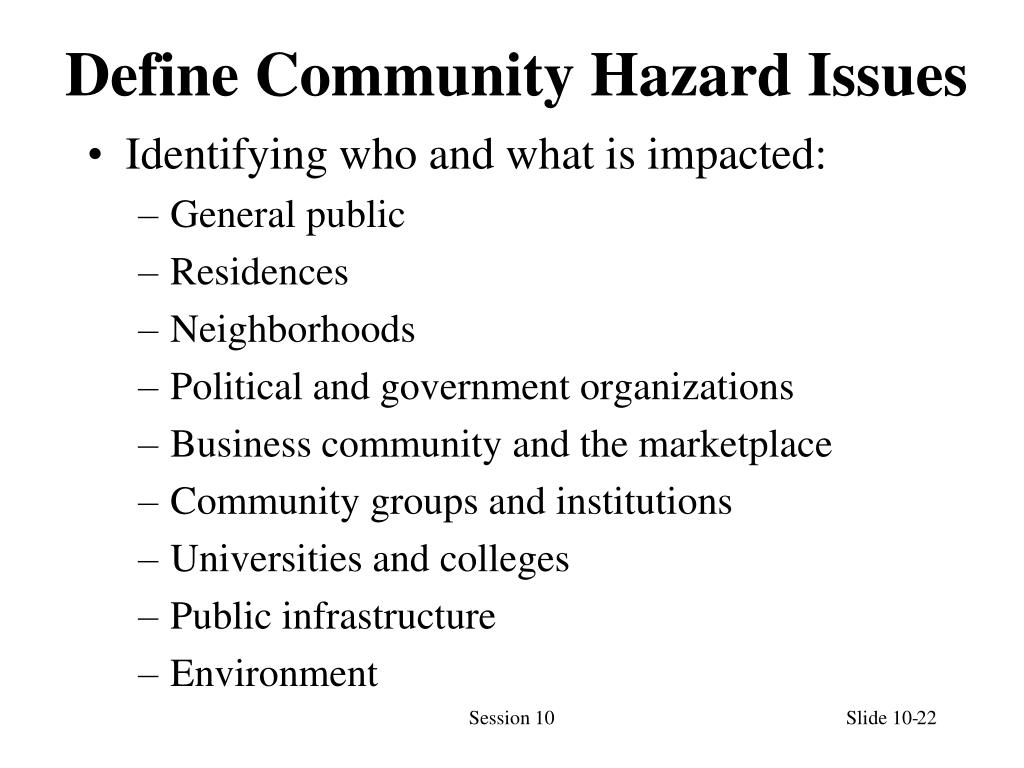 Define Community Hazard Issues

• Identifying who and what is impacted:
– General public
– Residences
– Neighborhoods
– Political and government organizations
– Business community and the marketplace
– Community groups and institutions
– Universities and colleges
– Public infrastructure
– Environment

Session 10

Slide 10-22